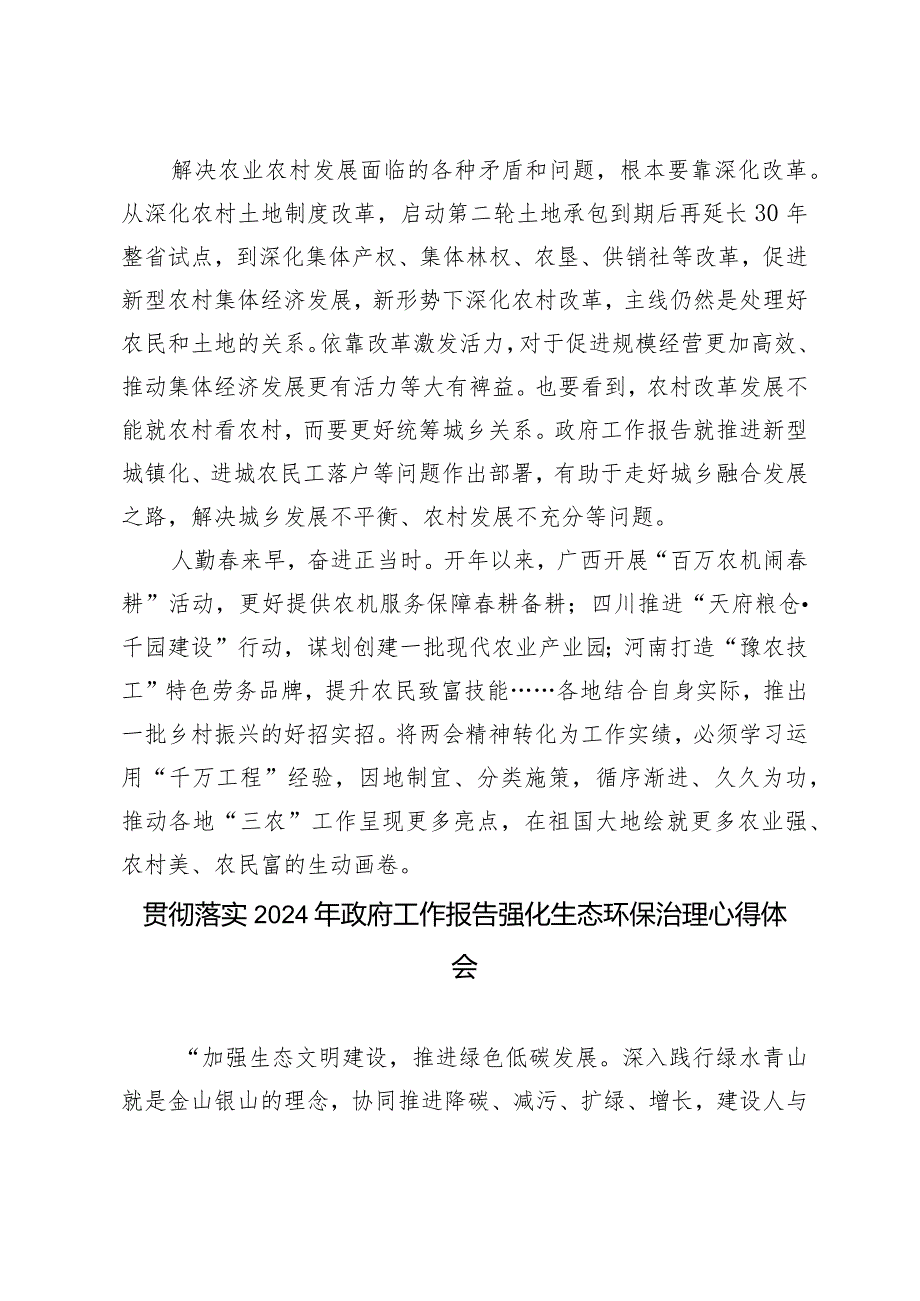 解决农业农村发展面临的各种矛盾和问题，根本要靠深化改革。从深化农村土地制度改革，启动第二轮土地承包到期后再延长30年整省试点，到深化集体产权、集体林权、农垦、供销社等改革，促进新型农村集体经济发展，新形势下深化农村改革，主线仍然是处理好农民和土地的关系。依靠改革激发活力，对于促进规模经营更加高效、推动集体经济发展更有活力等大有裨益。也要看到，农村改革发展不能就农村看农村，而要更好统筹城乡关系。政府工作报告就推进新型城镇化、进城农民工落户等问题作出部署，有助于走好城乡融合发展之路，解决城乡发展不平衡、农村发展不充分等问题。

人勤春来早，奋进正当时。开年以来，广西开展“百万农机闹春耕”活动，更好提供农机服务保障春耕备耕；四川推进“天府粮仓•千园建设”行动，谋划创建一批现代农业产业园；河南打造“豫农技工”特色劳务品牌，提升农民致富技能……各地结合自身实际，推出一批乡村振兴的好招实招。将两会精神转化为工作实绩，必须学习运用“千万工程”经验，因地制宜、分类施策，循序渐进、久久为功，推动各地“三农”工作呈现更多亮点，在祖国大地绘就更多农业强、农村美、农民富的生动画卷。

贯彻落实2024年政府工作报告强化生态环保治理心得体会

“加强生态文明建设，推进绿色低碳发展。深入践行绿水青山就是金山银山的理念，协同推进降碳、减污、扩绿、增长，建设人与